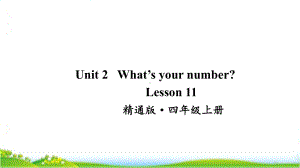 Unit 2 What’s your number?
Lesson 11
精通版·四年级上册